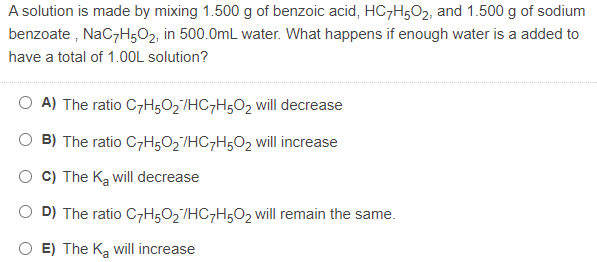 A solution is made by mixing 1.500 g of benzoic acid, $HC_7H_5O_2$, and 1.500 g of sodium benzoate , $NaC_7H_5O_2$, in 500.0mL water. What happens if enough water is a added to have a total of 1.00L solution?

A) The ratio $C_7H_5O_2^-/HC_7H_5O_2$ will decrease

B) The ratio $C_7H_5O_2^-/HC_7H_5O_2$ will increase

C) The $K_a$ will decrease

D) The ratio $C_7H_5O_2^-/HC_7H_5O_2$ will remain the same.

E) The $K_a$ will increase